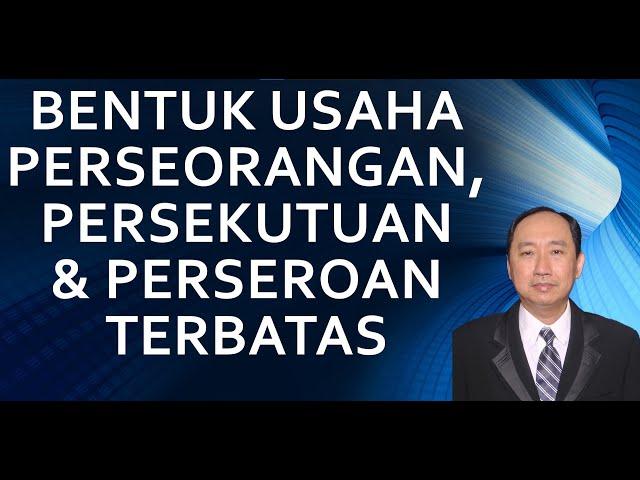 BENTUK USAHA PERSEORANGAN, PERSEKUTUAN & PERSEROAN TERBATAS